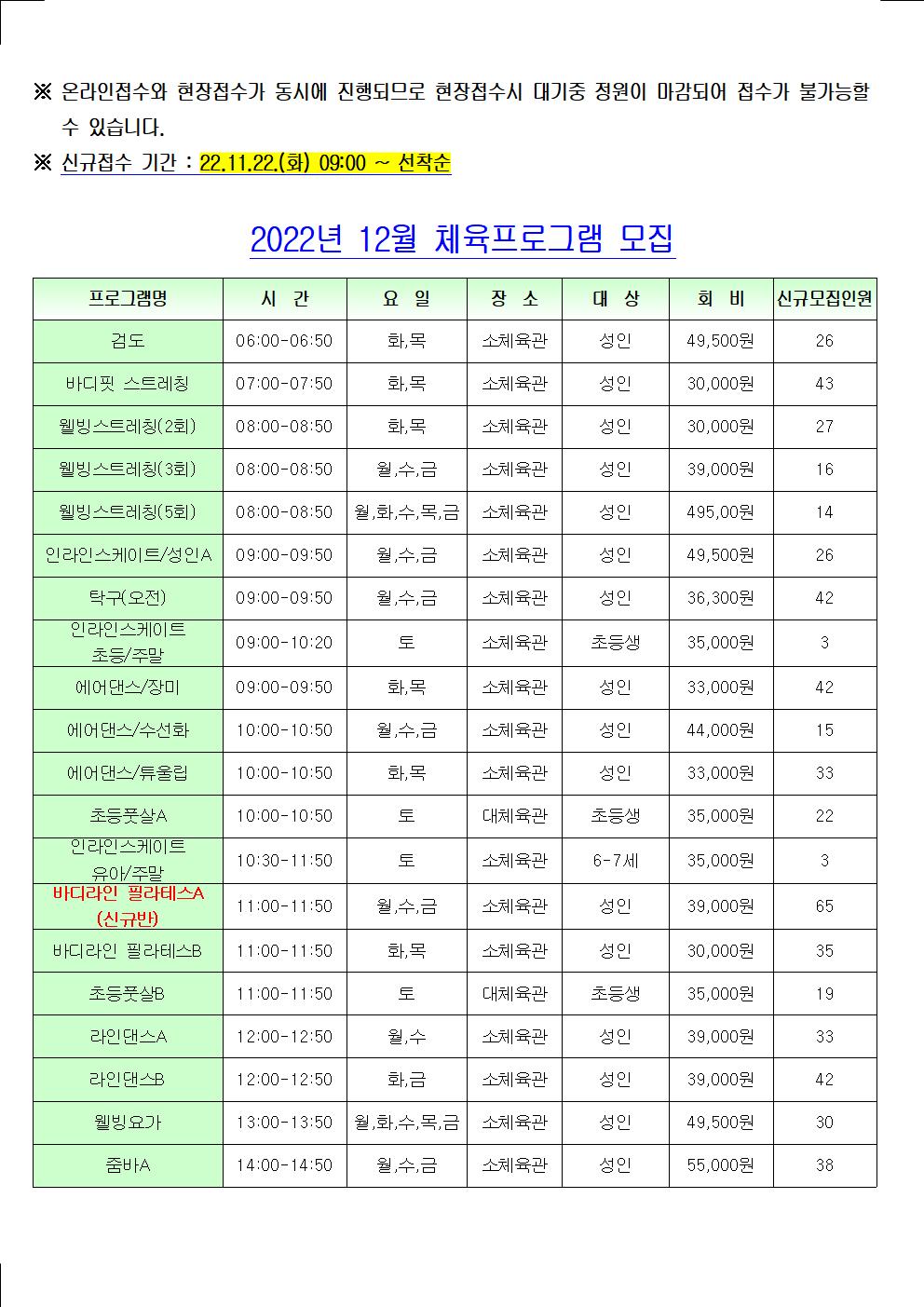 ※ 온라인접수와 현장접수가 동시에 진행되므로 현장접수시 대기중 정원이 마감되어 접수가 불가능할 수 있습니다.

※ 신규접수 기간 : 22.11.22.(화) 09:00 ~ 선착순

2022년 12월 체육프로그램 모집

| 프로그램명 | 시 간 | 요 일 | 장 소 | 대 상 | 회 비 | 신규모집인원 |
|---|---|---|---|---|---|---|
| 검도 | 06:00-06:50 | 화,목 | 소체육관 | 성인 | 49,500원 | 26 |
| 바디핏 스트레칭 | 07:00-07:50 | 화,목 | 소체육관 | 성인 | 30,000원 | 43 |
| 웰빙스트레칭(2회) | 08:00-08:50 | 화,목 | 소체육관 | 성인 | 30,000원 | 27 |
| 웰빙스트레칭(3회) | 08:00-08:50 | 월,수,금 | 소체육관 | 성인 | 39,000원 | 16 |
| 웰빙스트레칭(5회) | 08:00-08:50 | 월,화,수,목,금 | 소체육관 | 성인 | 495,00원 | 14 |
| 인라인스케이트/성인A | 09:00-09:50 | 월,수,금 | 소체육관 | 성인 | 49,500원 | 26 |
| 탁구(오전) | 09:00-09:50 | 월,수,금 | 소체육관 | 성인 | 36,300원 | 42 |
| 인라인스케이트 초등/주말 | 09:00-10:20 | 토 | 소체육관 | 초등생 | 35,000원 | 3 |
| 에어댄스/장미 | 09:00-09:50 | 화,목 | 소체육관 | 성인 | 33,000원 | 42 |
| 에어댄스/수선화 | 10:00-10:50 | 월,수,금 | 소체육관 | 성인 | 44,000원 | 15 |
| 에어댄스/튜울립 | 10:00-10:50 | 화,목 | 소체육관 | 성인 | 33,000원 | 33 |
| 초등풋살A | 10:00-10:50 | 토 | 대체육관 | 초등생 | 35,000원 | 22 |
| 인라인스케이트 유아/주말 | 10:30-11:50 | 토 | 소체육관 | 6-7세 | 35,000원 | 3 |
| 바디라인 필라테스A (신규반) | 11:00-11:50 | 월,수,금 | 소체육관 | 성인 | 39,000원 | 65 |
| 바디라인 필라테스B | 11:00-11:50 | 화,목 | 소체육관 | 성인 | 30,000원 | 35 |
| 초등풋살B | 11:00-11:50 | 토 | 대체육관 | 초등생 | 35,000원 | 19 |
| 라인댄스A | 12:00-12:50 | 월,수 | 소체육관 | 성인 | 39,000원 | 33 |
| 라인댄스B | 12:00-12:50 | 화,금 | 소체육관 | 성인 | 39,000원 | 42 |
| 웰빙요가 | 13:00-13:50 | 월,화,수,목,금 | 소체육관 | 성인 | 49,500원 | 30 |
| 줌바A | 14:00-14:50 | 월,수,금 | 소체육관 | 성인 | 55,000원 | 38 |